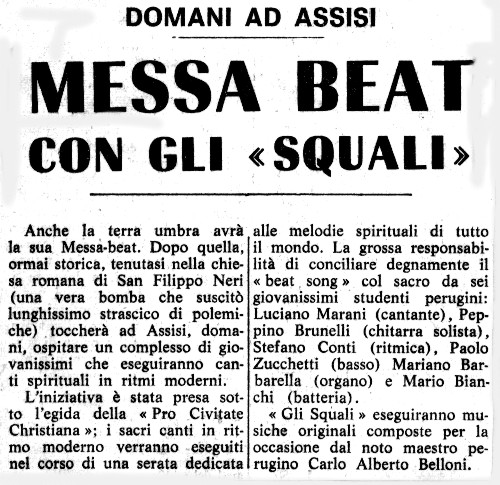 DOMANI AD ASSISI

MESSA BEAT
CON GLI «SQUALI»

Anche la terra umbra avrà la sua Messa-beat. Dopo quella, ormai storica, tenutasi nella chiesa romana di San Filippo Neri (una vera bomba che suscitò lunghissimo strascico di polemiche) toccherà ad Assisi, domani, ospitare un complesso di giovanissimi che eseguiranno canti spirituali in ritmi moderni.

L'iniziativa è stata presa sotto l'egida della « Pro Civitate Christiana »; i sacri canti in ritmo moderno verranno eseguiti nel corso di una serata dedicata alle melodie spirituali di tutto il mondo. La grossa responsabilità di conciliare degnamente il « beat song » col sacro da sei giovanissimi studenti perugini: Luciano Marani (cantante), Peppino Brunelli (chitarra solista), Stefano Conti (ritmica), Paolo Zucchetti (basso) Mariano Barbarella (organo) e Mario Bianchi (batteria).

« Gli Squali » eseguiranno musiche originali composte per la occasione dal noto maestro perugino Carlo Alberto Belloni.